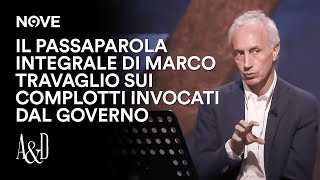 NOVE

IL PASSAPAROLA INTEGRALE DI MARCO TRAVAGLIO SUI COMPLOTTI INVOCATI DAL GOVERNO

A&D